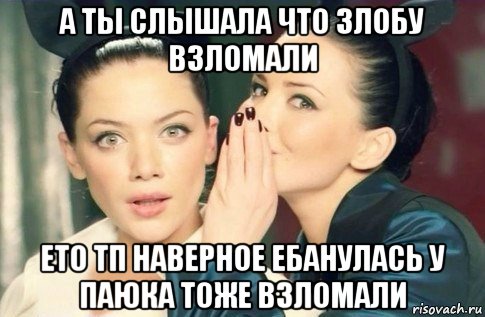 А ТЫ СЛЫШАЛА ЧТО ЗЛОБУ ВЗЛОМАЛИ

ЕТО ТП НАВЕРНОЕ ЕБАНУЛАСЬ У ПАЮКА ТОЖЕ ВЗЛОМАЛИ

risovach.ru